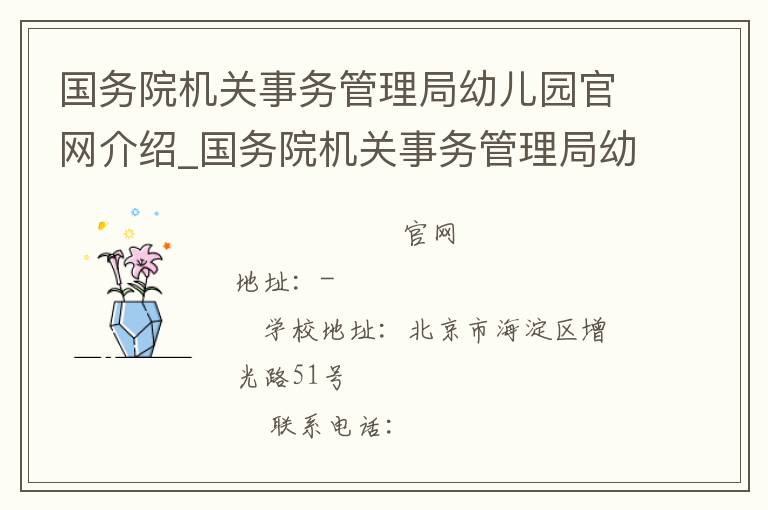 国务院机关事务管理局幼儿园官网介绍_国务院机关事务管理局幼

官网

地址：－

学校地址：北京市海淀区增光路51号

联系电话：